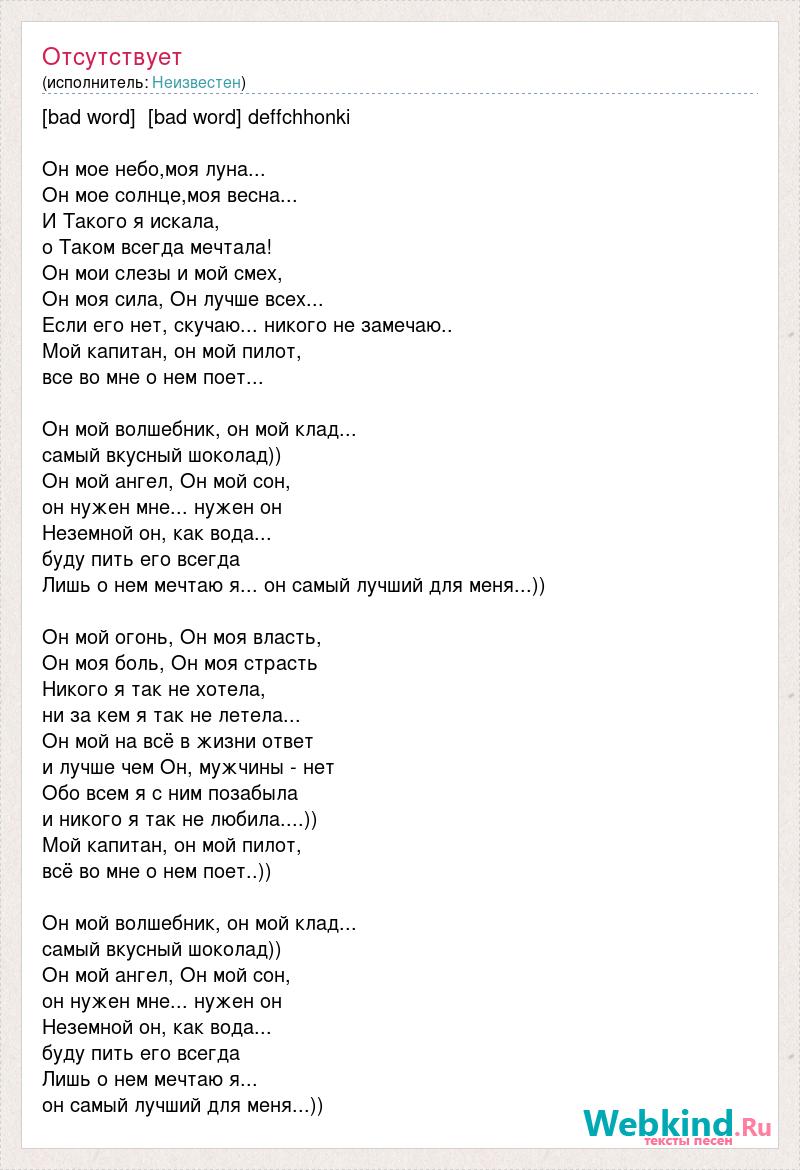 Отсутствует
(исполнитель: Неизвестен)

[bad word] [bad word] deffchhonki

Он мое небо,моя луна...
Он мое солнце,моя весна...
И Такого я искала,
о Таком всегда мечтала!
Он мои слезы и мой смех,
Он моя сила, Он лучше всех...
Если его нет, скучаю... никого не замечаю..
Мой капитан, он мой пилот,
все во мне о нем поет...

Он мой волшебник, он мой клад...
самый вкусный шоколад))
Он мой ангел, Он мой сон,
он нужен мне... нужен он
Неземной он, как вода...
буду пить его всегда
Лишь о нем мечтаю я... он самый лучший для меня...))

Он мой огонь, Он моя власть,
Он моя боль, Он моя страсть
Никого я так не хотела,
ни за кем я так не летела...
Он мой на всё в жизни ответ
и лучше чем Он, мужчины - нет
Обо всем я с ним позабыла
и никого я так не любила....))
Мой капитан, он мой пилот,
всё во мне о нем поет..))

Он мой волшебник, он мой клад...
самый вкусный шоколад))
Он мой ангел, Он мой сон,
он нужен мне... нужен он
Неземной он, как вода...
буду пить его всегда
Лишь о нем мечтаю я...
он самый лучший для меня...))

Webkind.Ru
тексты песен